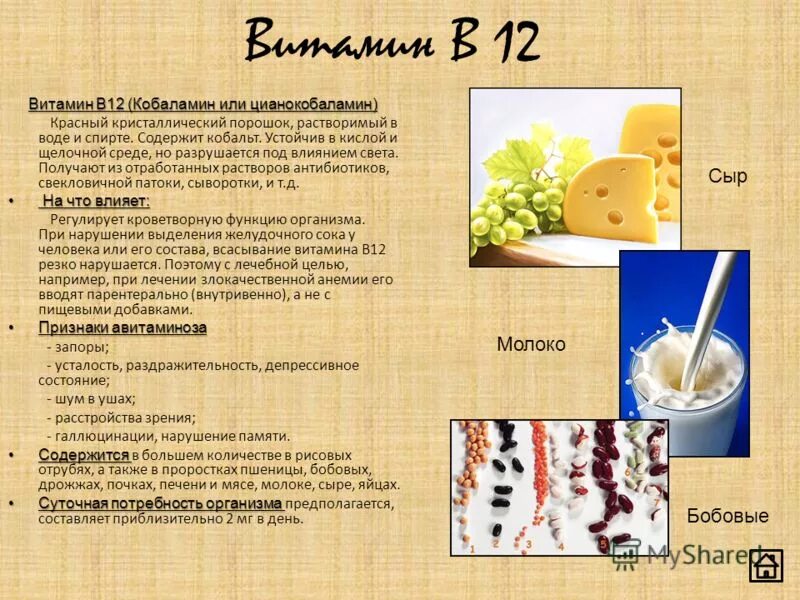 Витамин В 12

Витамин В12 (Кобаламин или цианокобаламин)

Красный кристаллический порошок, растворимый в воде и спирте. Содержит кобальт. Устойчив в кислой и щелочной среде, но разрушается под влиянием света. Получают из отработанных растворов антибиотиков, свекловичной патоки, сыворотки, и т.д.

• На что влияет:

Регулирует кроветворную функцию организма. При нарушении выделения желудочного сока у человека или его состава, всасывание витамина В12 резко нарушается. Поэтому с лечебной целью, например, при лечении злокачественной анемии его вводят парентерально (внутривенно), а не с пищевыми добавками.

• Признаки авитаминоза

- запоры;
- усталость, раздражительность, депрессивное состояние;
- шум в ушах;
- расстройства зрения;
- галлюцинации, нарушение памяти.

• Содержится в большем количестве в рисовых отрубях, а также в проростках пшеницы, бобовых, дрожжах, почках, печени и мясе, молоке, сыре, яйцах.

• Суточная потребность организма предполагается, составляет приблизительно 2 мг в день.

Сыр

Молоко

Бобовые

1 2 3 4 5 6 7

MyShared